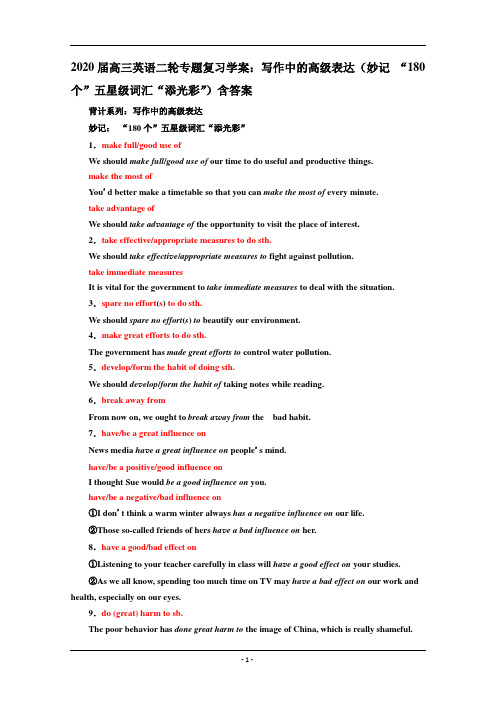 2020 届高三英语二轮专题复习学案：写作中的高级表达（妙记 “180 个”五星级词汇“添光彩”）含答案

背计系列：写作中的高级表达

妙记： “180 个”五星级词汇“添光彩”

1．make full/good use of

We should make full/good use of our time to do useful and productive things.

make the most of

You’d better make a timetable so that you can make the most of every minute.

take advantage of

We should take advantage of the opportunity to visit the place of interest.

2．take effective/appropriate measures to do sth.

We should take effective/appropriate measures to fight against pollution.

take immediate measures

It is vital for the government to take immediate measures to deal with the situation.

3．spare no effort(s) to do sth.

We should spare no effort(s) to beautify our environment.

4．make great efforts to do sth.

The government has made great efforts to control water pollution.

5．develop/form the habit of doing sth.

We should develop/form the habit of taking notes while reading.

6．break away from

From now on, we ought to break away from the bad habit.

7．have/be a great influence on

News media have a great influence on people’s mind.

have/be a positive/good influence on

I thought Sue would be a good influence on you.

have/be a negative/bad influence on

①I don’t think a warm winter always has a negative influence on our life.

②Those so-called friends of hers have a bad influence on her.

8．have a good/bad effect on

①Listening to your teacher carefully in class will have a good effect on your studies.

②As we all know, spending too much time on TV may have a bad effect on our work and health, especially on our eyes.

9．do (great) harm to sb.

The poor behavior has done great harm to the image of China, which is really shameful.

- 1 -